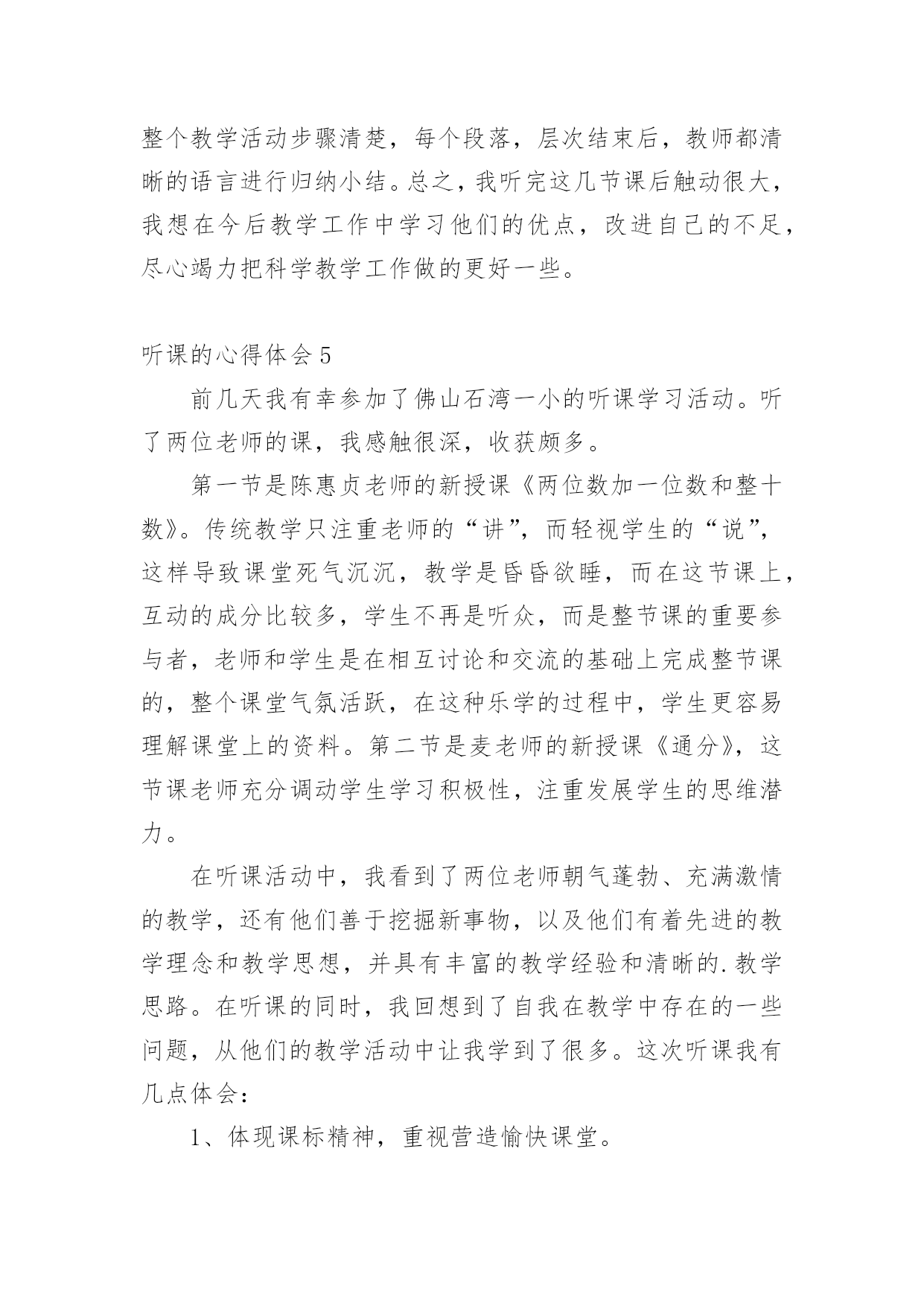 整个教学活动步骤清楚，每个段落，层次结束后，教师都清晰的语言进行归纳小结。总之，我听完这几节课后触动很大，我想在今后教学工作中学习他们的优点，改进自己的不足，尽心竭力把科学教学工作做的更好一些。

听课的心得体会 5

前几天我有幸参加了佛山石湾一小的听课学习活动。听了两位老师的课，我感触很深，收获颇多。

第一节是陈惠贞老师的新授课《两位数加一位数和整十数》。传统教学只注重老师的“讲”，而轻视学生的“说”，这样导致课堂死气沉沉，教学是昏昏欲睡，而在这节课上，互动的成分比较多，学生不再是听众，而是整节课的重要参与者，老师和学生是在相互讨论和交流的基础上完成整节课的，整个课堂气氛活跃，在这种乐学的过程中，学生更容易理解课堂上的资料。第二节是麦老师的新授课《通分》，这节课老师充分调动学生学习积极性，注重发展学生的思维潜力。

在听课活动中，我看到了两位老师朝气蓬勃、充满激情的教学，还有他们善于挖掘新事物，以及他们有着先进的教学理念和教学思想，并具有丰富的教学经验和清晰的.教学思路。在听课的同时，我回想到了自我在教学中存在的一些问题，从他们的教学活动中让我学到了很多。这次听课我有几点体会：

1、体现课标精神，重视营造愉快课堂。